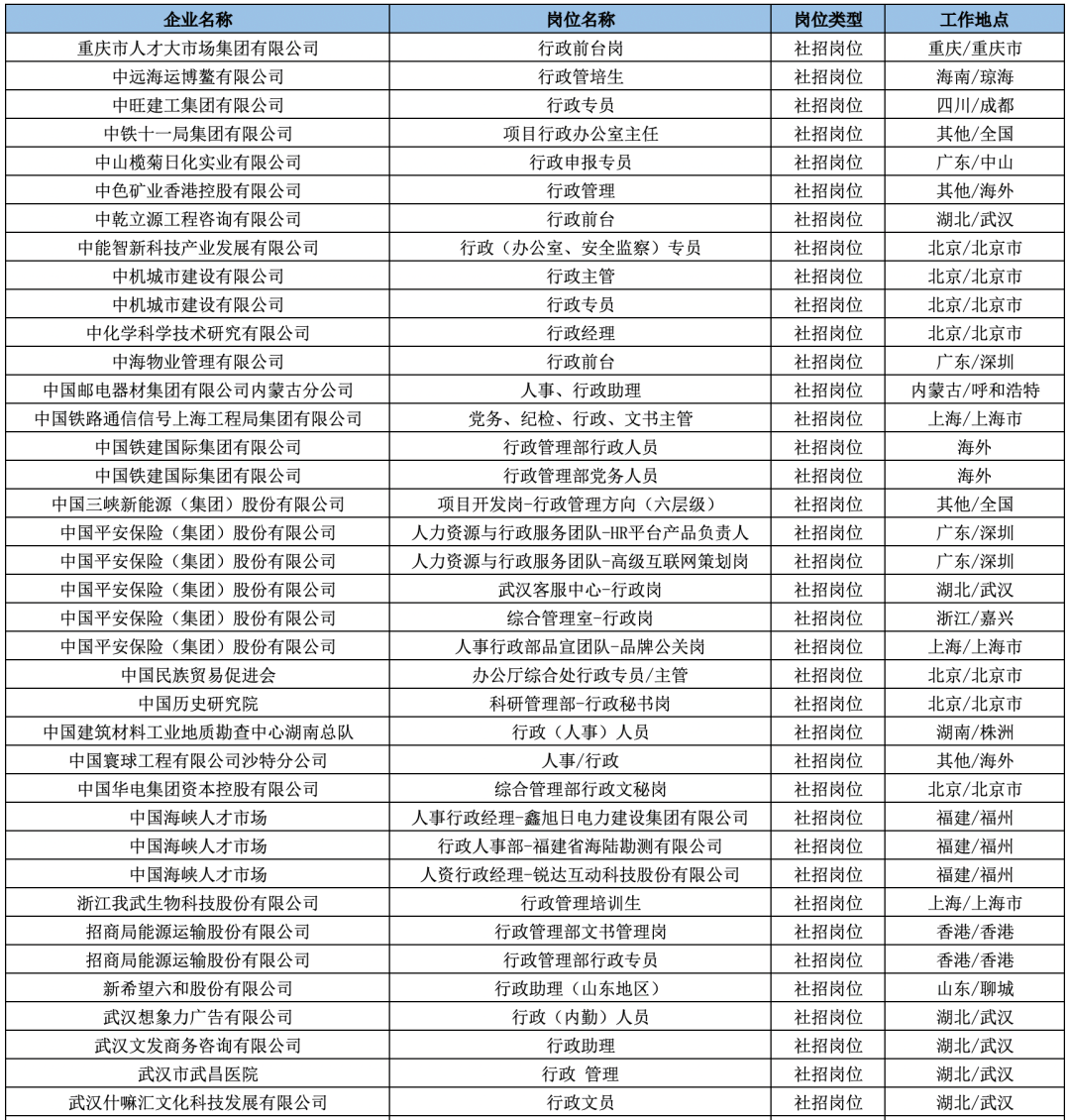 | 企业名称 | 岗位名称 | 岗位类型 | 工作地点 |
|---|---|---|---|
| 重庆市人才大市场集团有限公司 | 行政前台岗 | 社招岗位 | 重庆/重庆市 |
| 中远海运博鳌有限公司 | 行政管培生 | 社招岗位 | 海南/琼海 |
| 中旺建工集团有限公司 | 行政专员 | 社招岗位 | 四川/成都 |
| 中铁十一局集团有限公司 | 项目行政办公室主任 | 社招岗位 | 其他/全国 |
| 中山榄菊日化实业有限公司 | 行政申报专员 | 社招岗位 | 广东/中山 |
| 中色矿业香港控股有限公司 | 行政管理 | 社招岗位 | 其他/海外 |
| 中乾立源工程咨询有限公司 | 行政前台 | 社招岗位 | 湖北/武汉 |
| 中能智新科技产业发展有限公司 | 行政（办公室、安全监察）专员 | 社招岗位 | 北京/北京市 |
| 中机城市建设有限公司 | 行政主管 | 社招岗位 | 北京/北京市 |
| 中机城市建设有限公司 | 行政专员 | 社招岗位 | 北京/北京市 |
| 中化学科学技术研究有限公司 | 行政经理 | 社招岗位 | 北京/北京市 |
| 中海物业管理有限公司 | 行政前台 | 社招岗位 | 广东/深圳 |
| 中国邮电器材集团有限公司内蒙古分公司 | 人事、行政助理 | 社招岗位 | 内蒙古/呼和浩特 |
| 中国铁路通信信号上海工程局集团有限公司 | 党务、纪检、行政、文书主管 | 社招岗位 | 上海/上海市 |
| 中国铁建国际集团有限公司 | 行政管理部行政人员 | 社招岗位 | 海外 |
| 中国铁建国际集团有限公司 | 行政管理部党务人员 | 社招岗位 | 海外 |
| 中国三峡新能源（集团）股份有限公司 | 项目开发岗-行政管理方向（六层级） | 社招岗位 | 其他/全国 |
| 中国平安保险（集团）股份有限公司 | 人力资源与行政服务团队-HR平台产品负责人 | 社招岗位 | 广东/深圳 |
| 中国平安保险（集团）股份有限公司 | 人力资源与行政服务团队-高级互联网策划岗 | 社招岗位 | 广东/深圳 |
| 中国平安保险（集团）股份有限公司 | 武汉客服中心-行政岗 | 社招岗位 | 湖北/武汉 |
| 中国平安保险（集团）股份有限公司 | 综合管理室-行政岗 | 社招岗位 | 浙江/嘉兴 |
| 中国平安保险（集团）股份有限公司 | 人事行政部品宣团队-品牌公关岗 | 社招岗位 | 上海/上海市 |
| 中国民族贸易促进会 | 办公厅综合处行政专员/主管 | 社招岗位 | 北京/北京市 |
| 中国历史研究院 | 科研管理部-行政秘书岗 | 社招岗位 | 北京/北京市 |
| 中国建筑材料工业地质勘查中心湖南总队 | 行政（人事）人员 | 社招岗位 | 湖南/株洲 |
| 中国寰球工程有限公司沙特分公司 | 人事/行政 | 社招岗位 | 其他/海外 |
| 中国华电集团资本控股有限公司 | 综合管理部行政文秘岗 | 社招岗位 | 北京/北京市 |
| 中国海峡人才市场 | 人事行政经理-鑫旭日电力建设集团有限公司 | 社招岗位 | 福建/福州 |
| 中国海峡人才市场 | 行政人事部-福建省海陆勘测有限公司 | 社招岗位 | 福建/福州 |
| 中国海峡人才市场 | 人资行政经理-锐达互动科技股份有限公司 | 社招岗位 | 福建/福州 |
| 浙江我武生物科技股份有限公司 | 行政管理培训生 | 社招岗位 | 上海/上海市 |
| 招商局能源运输股份有限公司 | 行政管理部文书管理岗 | 社招岗位 | 香港/香港 |
| 招商局能源运输股份有限公司 | 行政管理部行政专员 | 社招岗位 | 香港/香港 |
| 新希望六和股份有限公司 | 行政助理（山东地区） | 社招岗位 | 山东/聊城 |
| 武汉想象力广告有限公司 | 行政（内勤）人员 | 社招岗位 | 湖北/武汉 |
| 武汉文发商务咨询有限公司 | 行政助理 | 社招岗位 | 湖北/武汉 |
| 武汉市武昌医院 | 行政 管理 | 社招岗位 | 湖北/武汉 |
| 武汉什嘛汇文化科技发展有限公司 | 行政文员 | 社招岗位 | 湖北/武汉 |